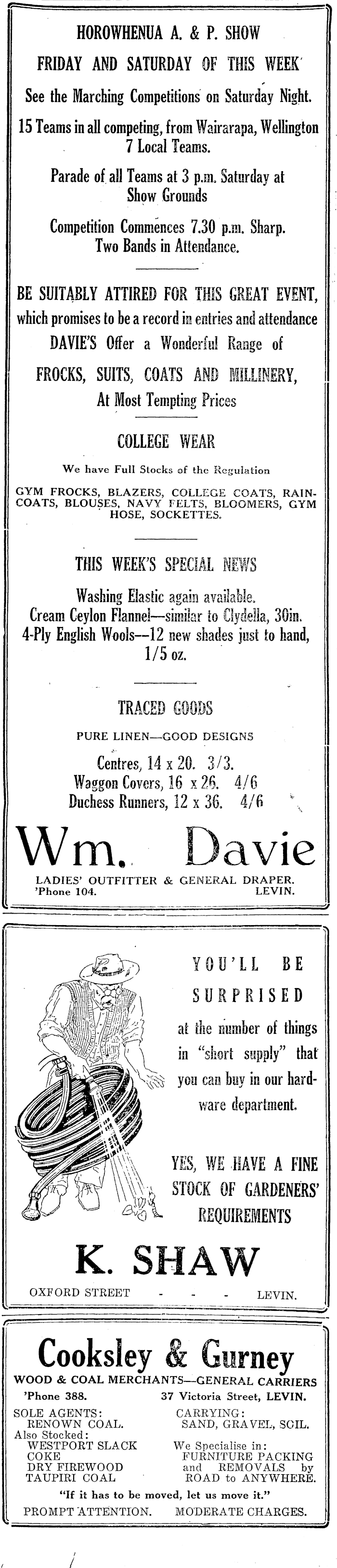 HOROWHENUA A. & P. SHOW

FRIDAY AND SATURDAY OF THIS WEEK

See the Marching Competitions on Saturday Night.

15 Teams in all competing, from Wairarapa, Wellington 7 Local Teams.

Parade of all Teams at 3 p.m. Saturday at Show Grounds

Competition Commences 7.30 p.m. Sharp. Two Bands in Attendance.

BE SUITABLY ATTIRED FOR THIS GREAT EVENT, which promises to be a record in entries and attendance

DAVIE'S Offer a Wonderful Range of

FROCKS, SUITS, COATS AND MILLINERY, At Most Tempting Prices

COLLEGE WEAR

We have Full Stocks of the Regulation

GYM FROCKS, BLAZERS, COLLEGE COATS, RAINCOATS, BLOUSES, NAVY FELTS, BLOOMERS, GYM HOSE, SOCKETTES.

THIS WEEK'S SPECIAL NEWS

Washing Elastic again available.
Cream Ceylon Flannel—similar to Clydella, 30in.
4-Ply English Wools—12 new shades just to hand, 1/5 oz.

TRACED GOODS

PURE LINEN—GOOD DESIGNS

Centres, 14 x 20. 3/3.
Waggon Covers, 16 x 26. 4/6
Duchess Runners, 12 x 36. 4/6

Wm. Davie

LADIES' OUTFITTER & GENERAL DRAPER.
'Phone 104. LEVIN.

YOU'LL BE SURPRISED

at the number of things in "short supply" that you can buy in our hardware department.

YES, WE HAVE A FINE STOCK OF GARDENERS' REQUIREMENTS

K. SHAW

OXFORD STREET - - - LEVIN.

Cooksley & Gurney

WOOD & COAL MERCHANTS—GENERAL CARRIERS

'Phone 388. 37 Victoria Street, LEVIN.

SOLE AGENTS:
RENOWN COAL.
Also Stocked:
WESTPORT SLACK
COKE
DRY FIREWOOD
TAUPIRI COAL

CARRYING:
SAND, GRAVEL, SOIL.
We Specialise in:
FURNITURE PACKING and REMOVALS by ROAD to ANYWHERE.

"If it has to be moved, let us move it."

PROMPT ATTENTION. MODERATE CHARGES.